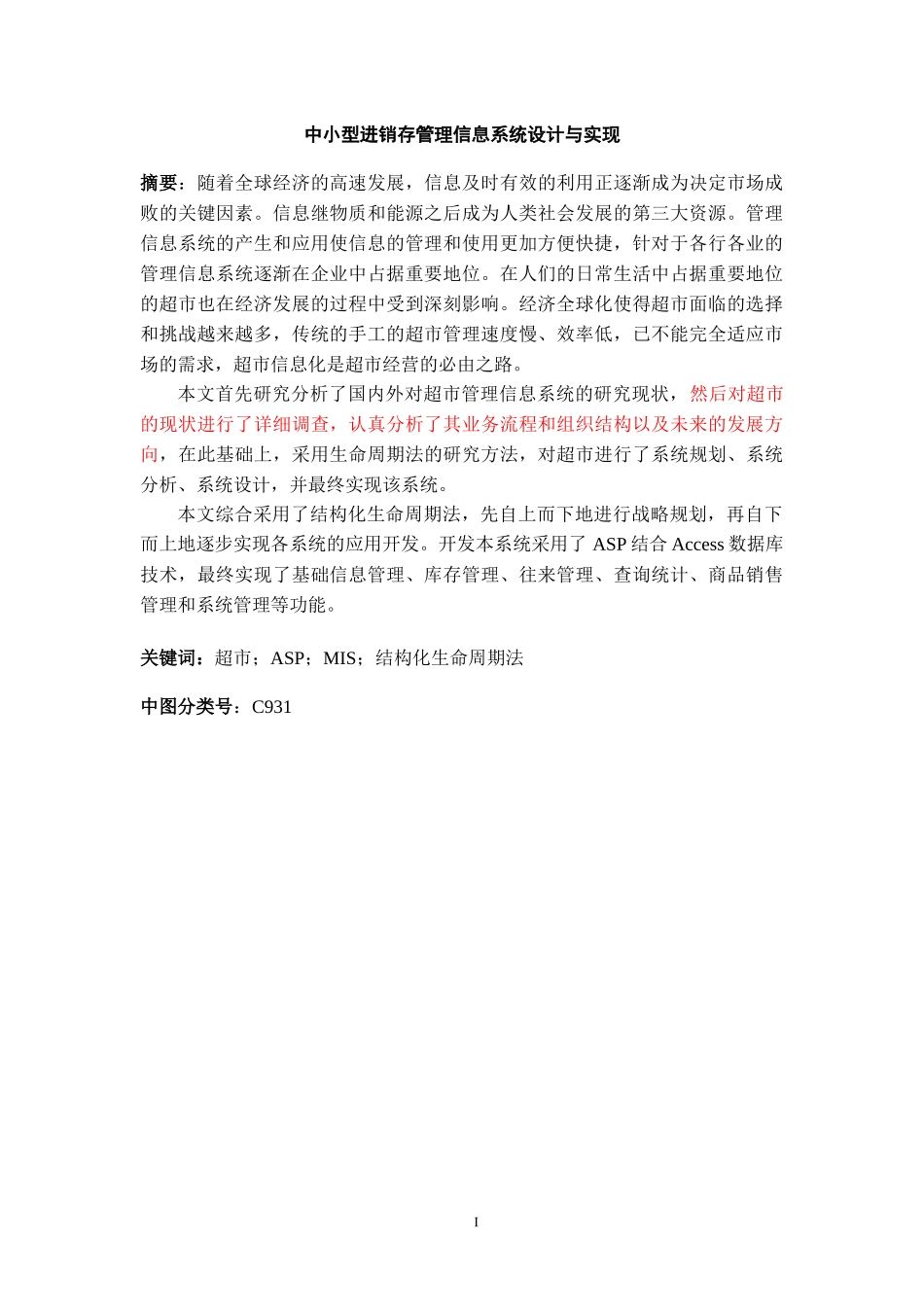 中小型进销存管理信息系统设计与实现

摘要：随着全球经济的高速发展，信息及时有效的利用正逐渐成为决定市场成败的关键因素。信息继物质和能源之后成为人类社会发展的第三大资源。管理信息系统的产生和应用使信息的管理和使用更加方便快捷，针对于各行各业的管理信息系统逐渐在企业中占据重要地位。在人们的日常生活中占据重要地位的超市也在经济发展的过程中受到深刻影响。经济全球化使得超市面临的选择和挑战越来越多，传统的手工的超市管理速度慢、效率低，已不能完全适应市场的需求，超市信息化是超市经营的必由之路。

本文首先研究分析了国内外对超市管理信息系统的研究现状，然后对超市的现状进行了详细调查，认真分析了其业务流程和组织结构以及未来的发展方向，在此基础上，采用生命周期法的研究方法，对超市进行了系统规划、系统分析、系统设计，并最终实现该系统。

本文综合采用了结构化生命周期法，先自上而下地进行战略规划，再自下而上地逐步实现各系统的应用开发。开发本系统采用了 ASP 结合 Access 数据库技术，最终实现了基础信息管理、库存管理、往来管理、查询统计、商品销售管理和系统管理等功能。

关键词：超市；ASP；MIS；结构化生命周期法

中图分类号：C931

I